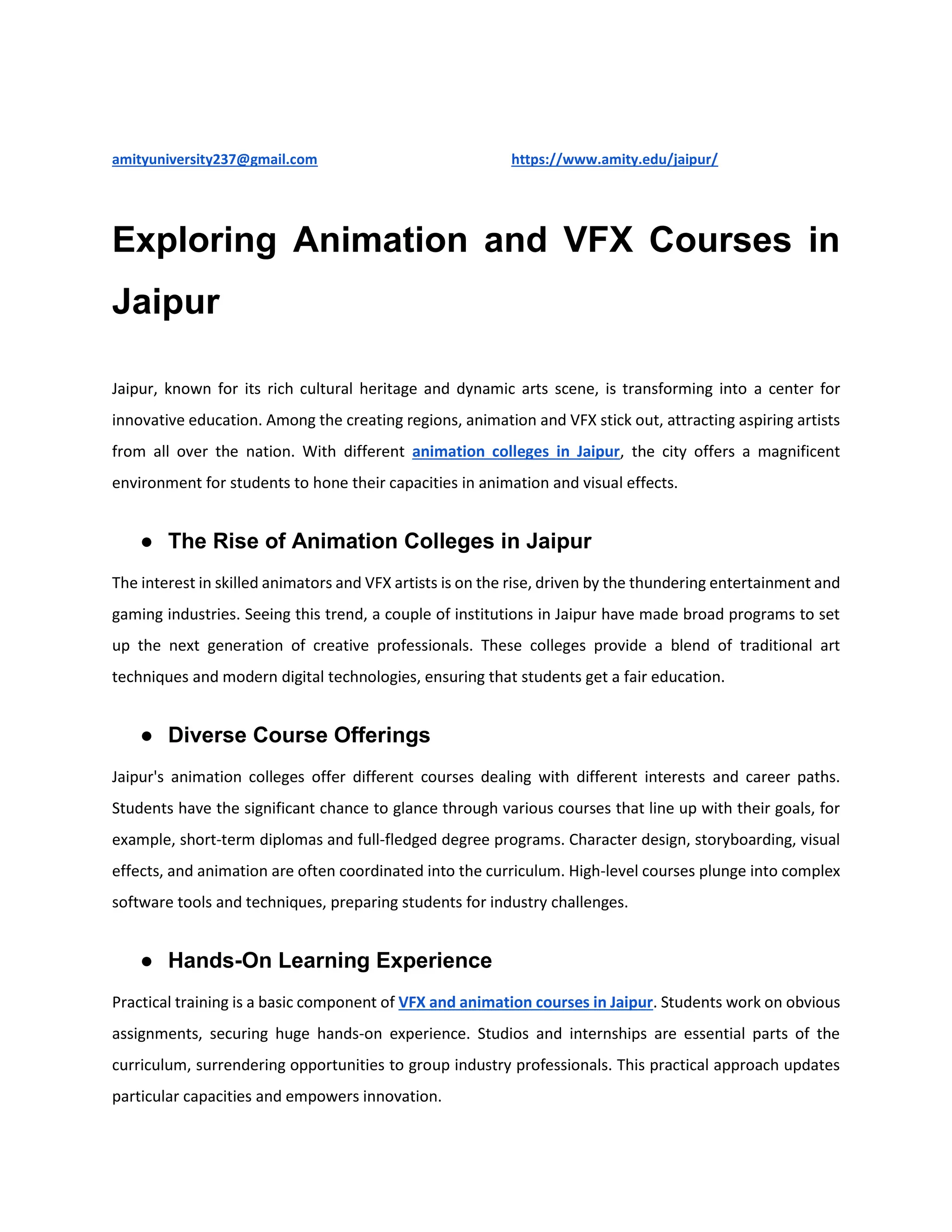 amityuniversity237@gmail.com https://www.amity.edu/jaipur/

Exploring Animation and VFX Courses in Jaipur

Jaipur, known for its rich cultural heritage and dynamic arts scene, is transforming into a center for innovative education. Among the creating regions, animation and VFX stick out, attracting aspiring artists from all over the nation. With different animation colleges in Jaipur, the city offers a magnificent environment for students to hone their capacities in animation and visual effects.

● The Rise of Animation Colleges in Jaipur

The interest in skilled animators and VFX artists is on the rise, driven by the thundering entertainment and gaming industries. Seeing this trend, a couple of institutions in Jaipur have made broad programs to set up the next generation of creative professionals. These colleges provide a blend of traditional art techniques and modern digital technologies, ensuring that students get a fair education.

● Diverse Course Offerings

Jaipur's animation colleges offer different courses dealing with different interests and career paths. Students have the significant chance to glance through various courses that line up with their goals, for example, short-term diplomas and full-fledged degree programs. Character design, storyboarding, visual effects, and animation are often coordinated into the curriculum. High-level courses plunge into complex software tools and techniques, preparing students for industry challenges.

● Hands-On Learning Experience

Practical training is a basic component of VFX and animation courses in Jaipur. Students work on obvious assignments, securing huge hands-on experience. Studios and internships are essential parts of the curriculum, surrendering opportunities to group industry professionals. This practical approach updates particular capacities and empowers innovation.